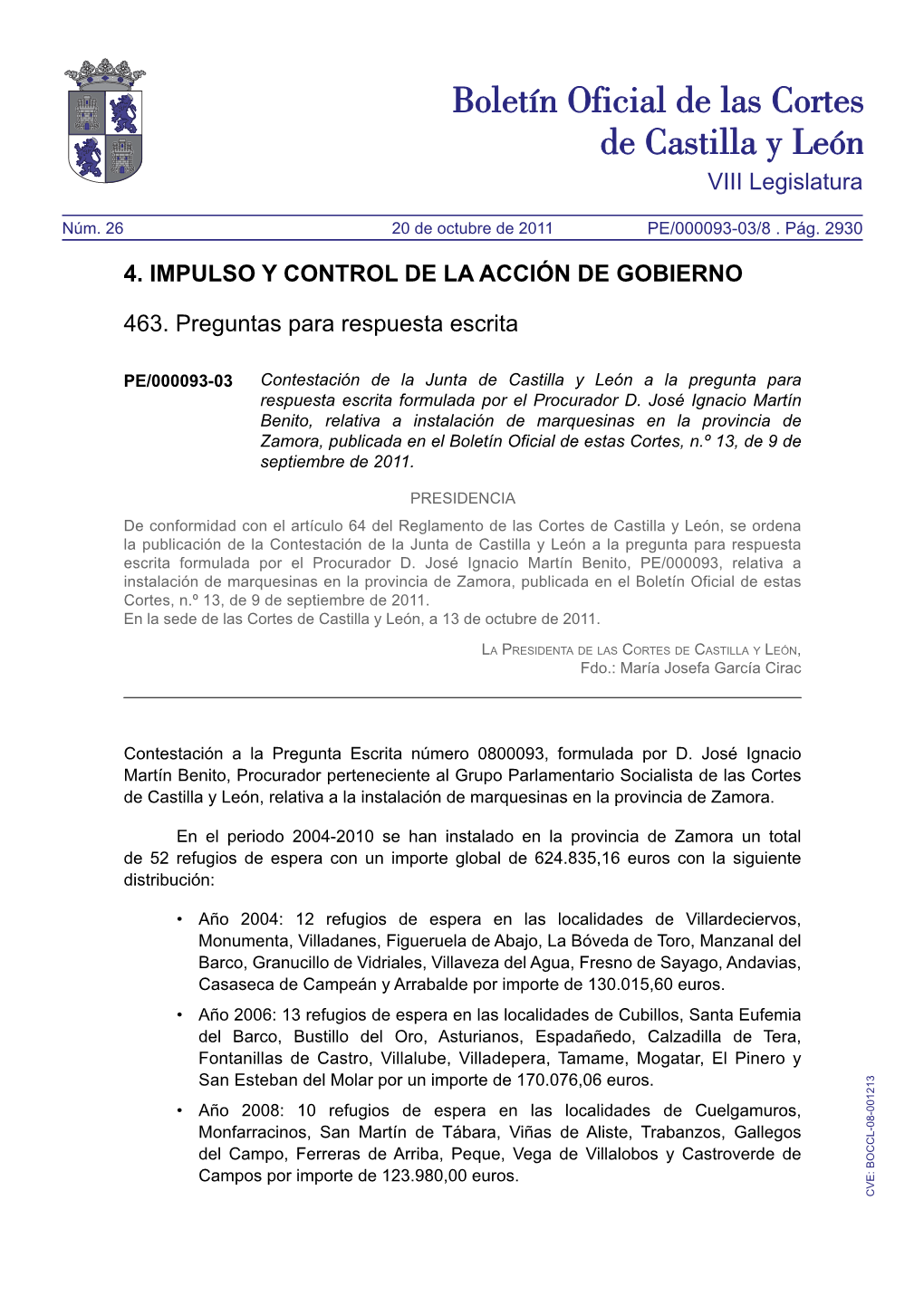 Boletín Oficial de las Cortes de Castilla y León
VIII Legislatura

Núm. 26 20 de octubre de 2011 PE/000093-03/8 . Pág. 2930

4. IMPULSO Y CONTROL DE LA ACCIÓN DE GOBIERNO

463. Preguntas para respuesta escrita

PE/000093-03 Contestación de la Junta de Castilla y León a la pregunta para respuesta escrita formulada por el Procurador D. José Ignacio Martín Benito, relativa a instalación de marquesinas en la provincia de Zamora, publicada en el Boletín Oficial de estas Cortes, n.º 13, de 9 de septiembre de 2011.

PRESIDENCIA

De conformidad con el artículo 64 del Reglamento de las Cortes de Castilla y León, se ordena la publicación de la Contestación de la Junta de Castilla y León a la pregunta para respuesta escrita formulada por el Procurador D. José Ignacio Martín Benito, PE/000093, relativa a instalación de marquesinas en la provincia de Zamora, publicada en el Boletín Oficial de estas Cortes, n.º 13, de 9 de septiembre de 2011.
En la sede de las Cortes de Castilla y León, a 13 de octubre de 2011.

La Presidenta de las Cortes de Castilla y León,
Fdo.: María Josefa García Cirac

Contestación a la Pregunta Escrita número 0800093, formulada por D. José Ignacio Martín Benito, Procurador perteneciente al Grupo Parlamentario Socialista de las Cortes de Castilla y León, relativa a la instalación de marquesinas en la provincia de Zamora.

En el periodo 2004-2010 se han instalado en la provincia de Zamora un total de 52 refugios de espera con un importe global de 624.835,16 euros con la siguiente distribución:

• Año 2004: 12 refugios de espera en las localidades de Villardeciervos, Monumenta, Villadanes, Figueruela de Abajo, La Bóveda de Toro, Manzanal del Barco, Granucillo de Vidriales, Villaveza del Agua, Fresno de Sayago, Andavias, Casaseca de Campeán y Arrabalde por importe de 130.015,60 euros.

• Año 2006: 13 refugios de espera en las localidades de Cubillos, Santa Eufemia del Barco, Bustillo del Oro, Asturianos, Espadañedo, Calzadilla de Tera, Fontanillas de Castro, Villalube, Villadepera, Tamame, Mogatar, El Pinero y San Esteban del Molar por un importe de 170.076,06 euros.

• Año 2008: 10 refugios de espera en las localidades de Cuelgamuros, Monfarracinos, San Martín de Tábara, Viñas de Aliste, Trabanzos, Gallegos del Campo, Ferreras de Arriba, Peque, Vega de Villalobos y Castroverde de Campos por importe de 123.980,00 euros.

CVE: BOCCL-08-001213